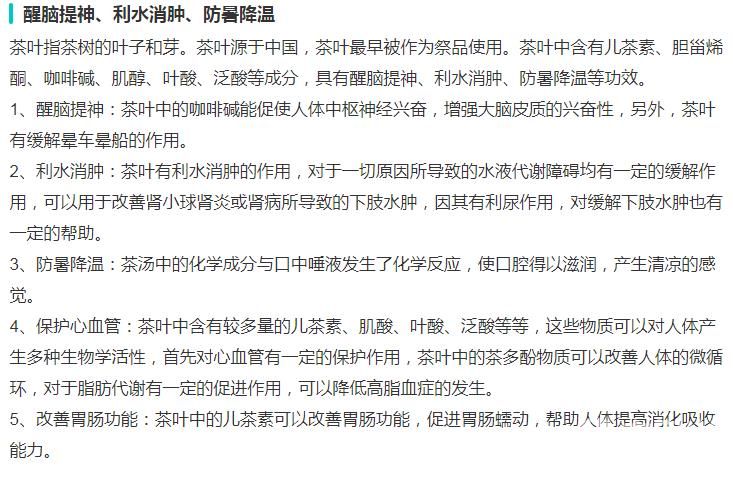 醒脑提神、利水消肿、防暑降温

茶叶指茶树的叶子和芽。茶叶源于中国，茶叶最早被作为祭品使用。茶叶中含有儿茶素、胆甾烯酮、咖啡碱、肌醇、叶酸、泛酸等成分，具有醒脑提神、利水消肿、防暑降温等功效。

1、醒脑提神：茶叶中的咖啡碱能促使人体中枢神经兴奋，增强大脑皮质的兴奋性，另外，茶叶有缓解晕车晕船的作用。

2、利水消肿：茶叶有利水消肿的作用，对于一切原因所导致的水液代谢障碍均有一定的缓解作用，可以用于改善肾小球肾炎或肾病所导致的下肢水肿，因其有利尿作用，对缓解下肢水肿也有一定的帮助。

3、防暑降温：茶汤中的化学成分与口中唾液发生了化学反应，使口腔得以滋润，产生清凉的感觉。

4、保护心血管：茶叶中含有较多量的儿茶素、肌酸、叶酸、泛酸等等，这些物质可以对人体产生多种生物学活性，首先对心血管有一定的保护作用，茶叶中的茶多酚物质可以改善人体的微循环，对于脂肪代谢有一定的促进作用，可以降低高脂血症的发生。

5、改善胃肠功能：茶叶中的儿茶素可以改善胃肠功能，促进胃肠蠕动，帮助人体提高消化吸收能力。